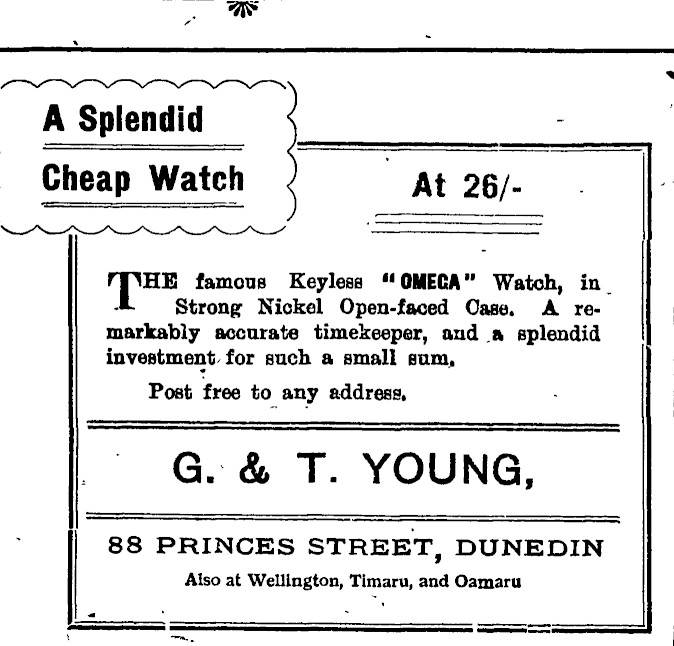 A Splendid
Cheap Watch

At 26/-

THE famous Keyless "OMEGA" Watch, in Strong Nickel Open-faced Case. A remarkably accurate timekeeper, and a splendid investment for such a small sum.

Post free to any address.

G. & T. YOUNG,

88 PRINCES STREET, DUNEDIN
Also at Wellington, Timaru, and Oamaru